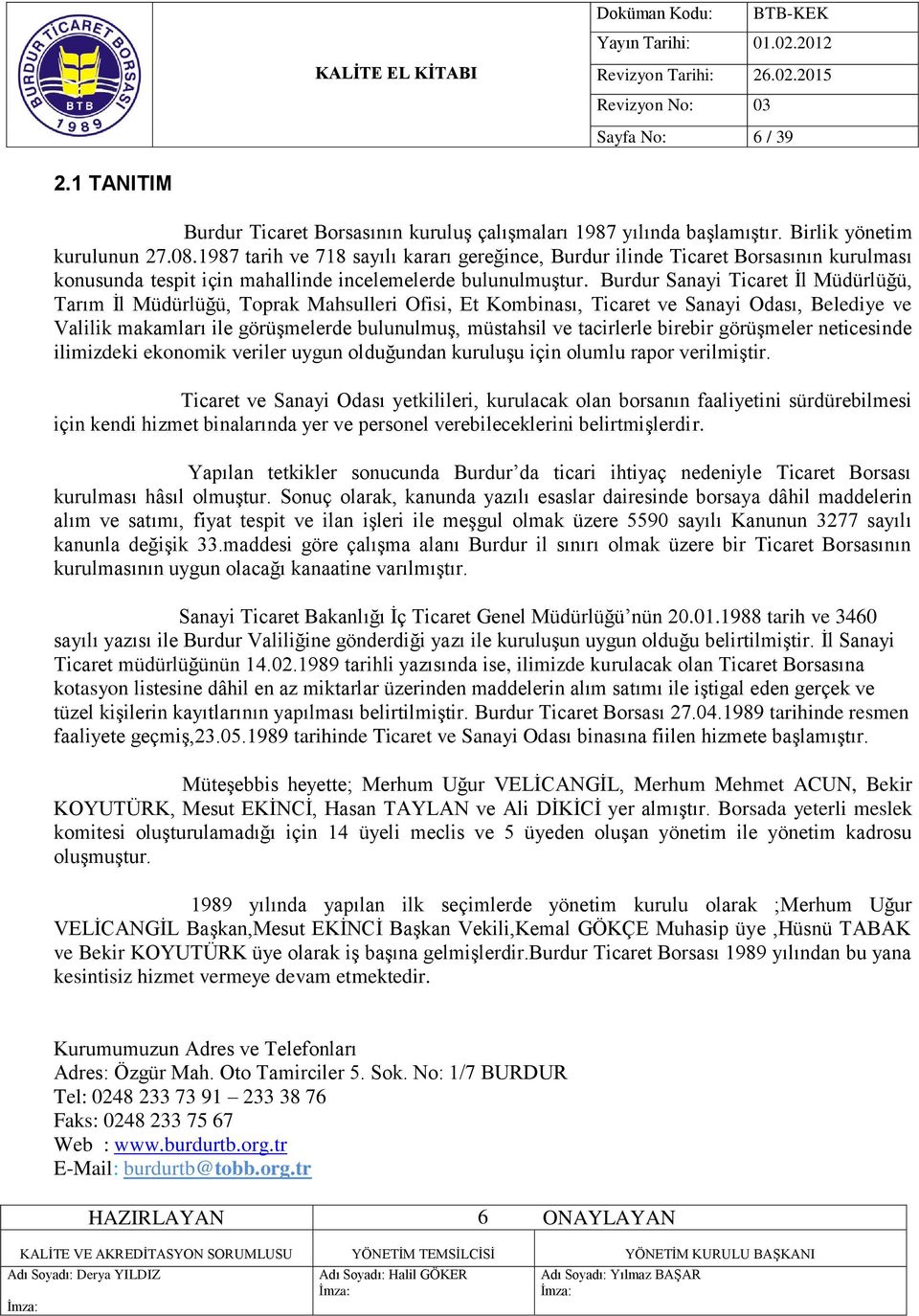 BURDUR TİCARET BORSASI BTB 1989

KALİTE EL KİTABI

| Doküman Kodu: | BTB-KEK |
|---|---|
| Yayın Tarihi: | 01.02.2012 |
| Revizyon Tarihi: | 26.02.2015 |
| Revizyon No: | 03 |
| Sayfa No: | 6 / 39 |

2.1 TANITIM

Burdur Ticaret Borsasının kuruluş çalışmaları 1987 yılında başlamıştır. Birlik yönetim kurulunun 27.08.1987 tarih ve 718 sayılı kararı gereğince, Burdur ilinde Ticaret Borsasının kurulması konusunda tespit için mahallinde incelemelerde bulunulmuştur. Burdur Sanayi Ticaret İl Müdürlüğü, Tarım İl Müdürlüğü, Toprak Mahsulleri Ofisi, Et Kombinası, Ticaret ve Sanayi Odası, Belediye ve Valilik makamları ile görüşmelerde bulunulmuş, müstahsil ve tacirlerle birebir görüşmeler neticesinde ilimizdeki ekonomik veriler uygun olduğundan kuruluşu için olumlu rapor verilmiştir.

Ticaret ve Sanayi Odası yetkilileri, kurulacak olan borsanın faaliyetini sürdürebilmesi için kendi hizmet binalarında yer ve personel verebileceklerini belirtmişlerdir.

Yapılan tetkikler sonucunda Burdur’da ticari ihtiyaç nedeniyle Ticaret Borsası kurulması hâsıl olmuştur. Sonuç olarak, kanunda yazılı esaslar dairesinde borsaya dâhil maddelerin alım ve satımı, fiyat tespit ve ilan işleri ile meşgul olmak üzere 5590 sayılı Kanunun 3277 sayılı kanunla değişik 33.maddesi göre çalışma alanı Burdur il sınırı olmak üzere bir Ticaret Borsasının kurulmasının uygun olacağı kanaatine varılmıştır.

Sanayi Ticaret Bakanlığı İç Ticaret Genel Müdürlüğü’nün 20.01.1988 tarih ve 3460 sayılı yazısı ile Burdur Valiliğine gönderdiği yazı ile kuruluşun uygun olduğu belirtilmiştir. İl Sanayi Ticaret müdürlüğünün 14.02.1989 tarihli yazısında ise, ilimizde kurulacak olan Ticaret Borsasına kotasyon listesine dâhil en az miktarlar üzerinden maddelerin alım satımı ile iştigal eden gerçek ve tüzel kişilerin kayıtlarının yapılması belirtilmiştir. Burdur Ticaret Borsası 27.04.1989 tarihinde resmen faaliyete geçmiş,23.05.1989 tarihinde Ticaret ve Sanayi Odası binasına fiilen hizmete başlamıştır.

Müteşebbis heyette; Merhum Uğur VELİCANGİL, Merhum Mehmet ACUN, Bekir KOYUTÜRK, Mesut EKİNCİ, Hasan TAYLAN ve Ali DİKİCİ yer almıştır. Borsada yeterli meslek komitesi oluşturulamadığı için 14 üyeli meclis ve 5 üyeden oluşan yönetim ile yönetim kadrosu oluşmuştur.

1989 yılında yapılan ilk seçimlerde yönetim kurulu olarak ;Merhum Uğur VELİCANGİL Başkan,Mesut EKİNCİ Başkan Vekili,Kemal GÖKÇE Muhasip üye ,Hüsnü TABAK ve Bekir KOYUTÜRK üye olarak iş başına gelmişlerdir.Burdur Ticaret Borsası 1989 yılından bu yana kesintisiz hizmet vermeye devam etmektedir.

Kurumumuzun Adres ve Telefonları
Adres: Özgür Mah. Oto Tamirciler 5. Sok. No: 1/7 BURDUR
Tel: 0248 233 73 91 – 233 38 76
Faks: 0248 233 75 67
Web : www.burdurtb.org.tr
E-Mail: burdurtb@tobb.org.tr

| HAZIRLAYAN | 6 | ONAYLAYAN |
|---|---|---|
| KALİTE VE AKREDİTASYON SORUMLUSU | YÖNETİM TEMSİLCİSİ | YÖNETİM KURULU BAŞKANI |
| Adı Soyadı: Derya YILDIZ İmza: | Adı Soyadı: Halil GÖKER İmza: | Adı Soyadı: Yılmaz BAŞAR İmza: |